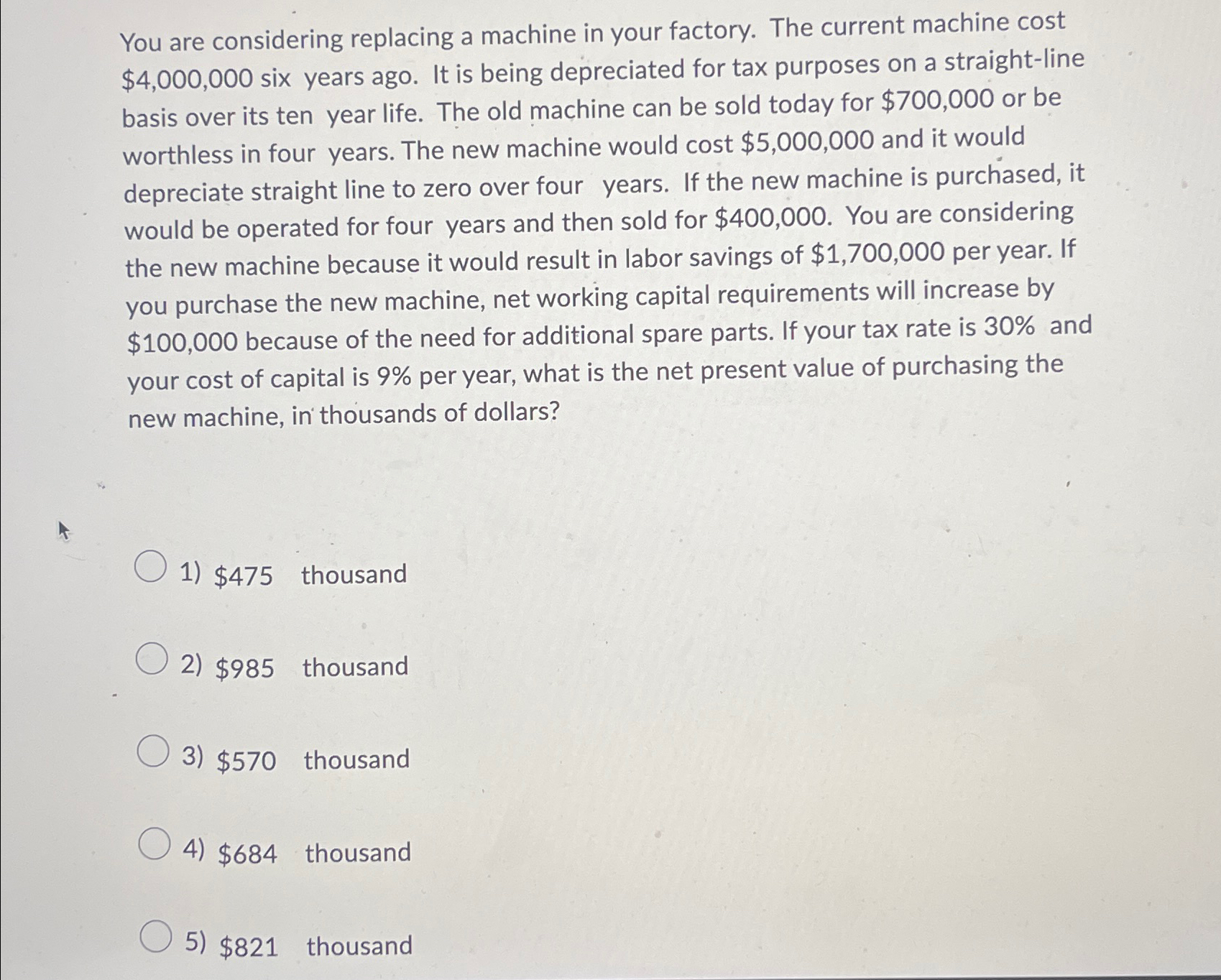 You are considering replacing a machine in your factory. The current machine cost \$4,000,000 six years ago. It is being depreciated for tax purposes on a straight-line basis over its ten year life. The old machine can be sold today for \$700,000 or be worthless in four years. The new machine would cost \$5,000,000 and it would depreciate straight line to zero over four years. If the new machine is purchased, it would be operated for four years and then sold for \$400,000. You are considering the new machine because it would result in labor savings of \$1,700,000 per year. If you purchase the new machine, net working capital requirements will increase by \$100,000 because of the need for additional spare parts. If your tax rate is 30% and your cost of capital is 9% per year, what is the net present value of purchasing the new machine, in thousands of dollars?

1) \$475 thousand

2) \$985 thousand

3) \$570 thousand

4) \$684 thousand

5) \$821 thousand